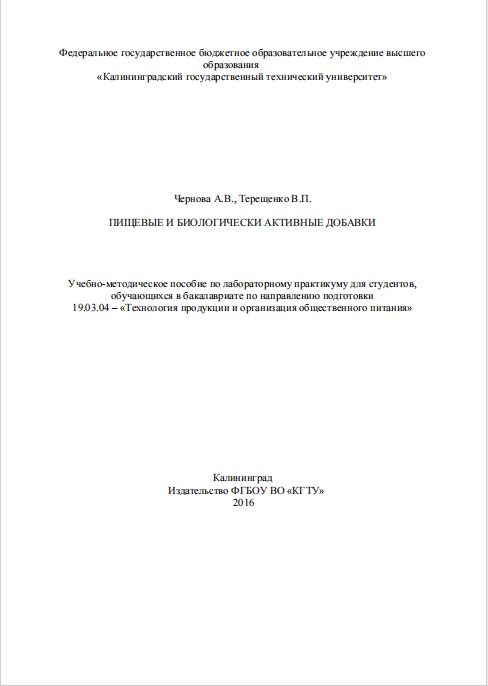 Федеральное государственное бюджетное образовательное учреждение высшего образования
«Калининградский государственный технический университет»

Чернова А.В., Терещенко В.П.

ПИЩЕВЫЕ И БИОЛОГИЧЕСКИ АКТИВНЫЕ ДОБАВКИ

Учебно-методическое пособие по лабораторному практикуму для студентов, обучающихся в бакалавриате по направлению подготовки
19.03.04 – «Технология продукции и организация общественного питания»

Калининград
Издательство ФГБОУ ВО «КГТУ»
2016